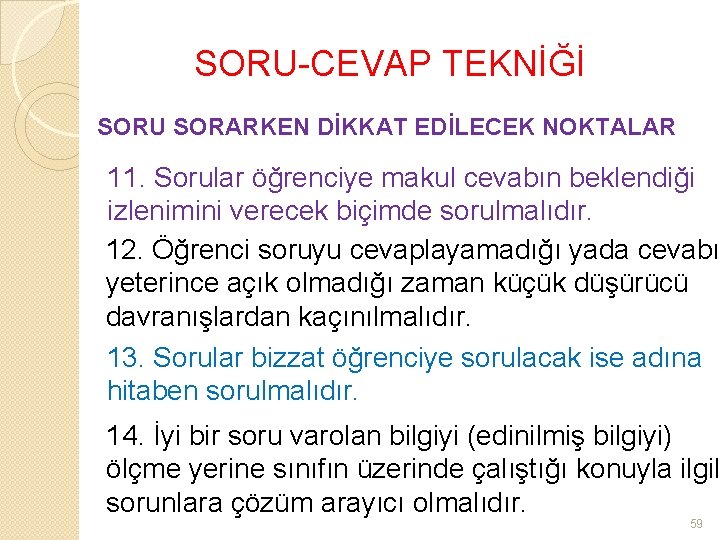 SORU-CEVAP TEKNİĞİ

SORU SORARKEN DİKKAT EDİLECEK NOKTALAR

11. Sorular öğrenciye makul cevabın beklendiği izlenimini verecek biçimde sorulmalıdır.

12. Öğrenci soruyu cevaplayamadığı yada cevabı yeterince açık olmadığı zaman küçük düşürücü davranışlardan kaçınılmalıdır.

13. Sorular bizzat öğrenciye sorulacak ise adına hitaben sorulmalıdır.

14. İyi bir soru varolan bilgiyi (edinilmiş bilgiyi) ölçme yerine sınıfın üzerinde çalıştığı konuyla ilgil sorunlara çözüm arayıcı olmalıdır.

59